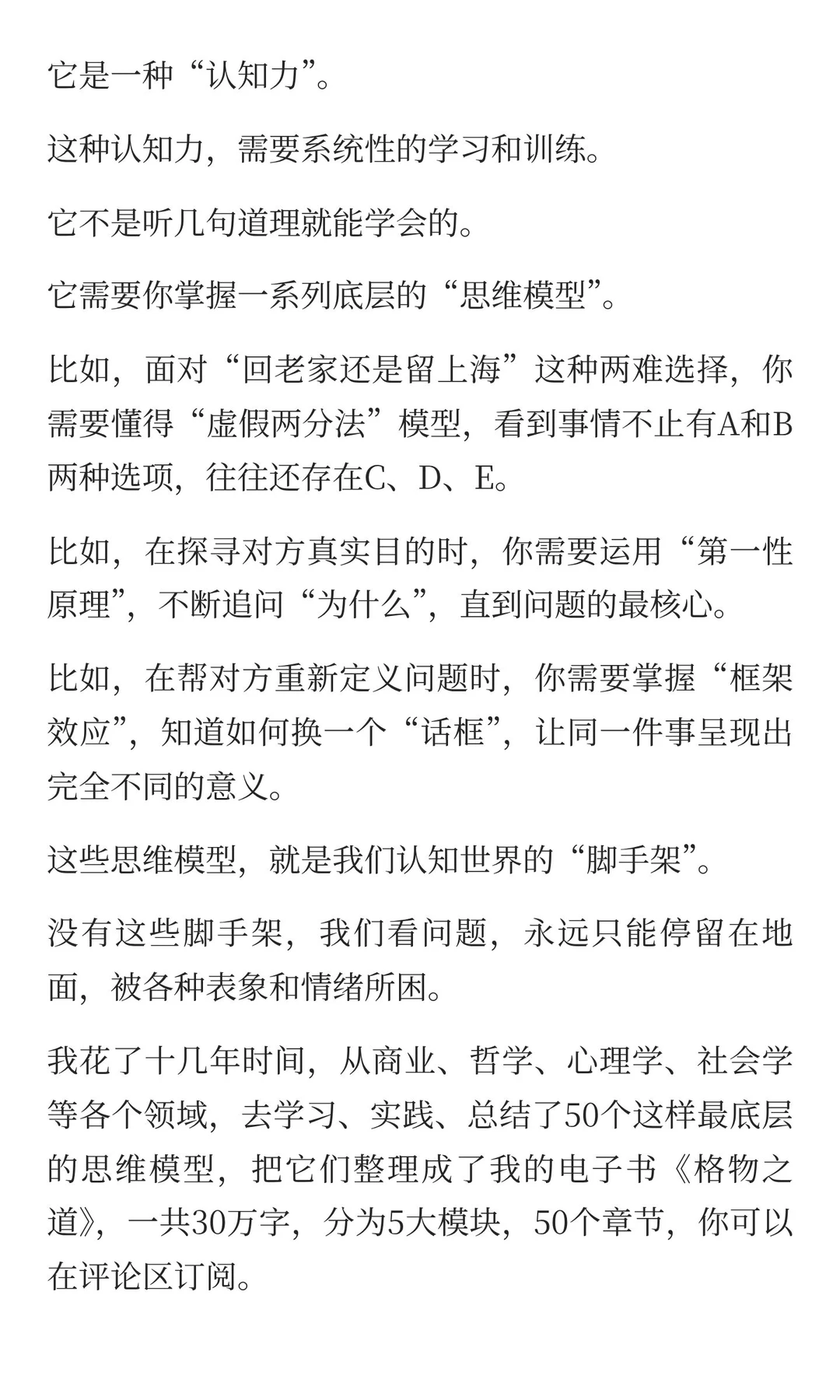 它是一种“认知力”。

这种认知力，需要系统性的学习和训练。

它不是听几句道理就能学会的。

它需要你掌握一系列底层的“思维模型”。

比如，面对“回老家还是留上海”这种两难选择，你需要懂得“虚假两分法”模型，看到事情不止有A和B两种选项，往往还存在C、D、E。

比如，在探寻对方真实目的时，你需要运用“第一性原理”，不断追问“为什么”，直到问题的最核心。

比如，在帮对方重新定义问题时，你需要掌握“框架效应”，知道如何换一个“话框”，让同一件事呈现出完全不同的意义。

这些思维模型，就是我们认知世界的“脚手架”。

没有这些脚手架，我们看问题，永远只能停留在地面，被各种表象和情绪所困。

我花了十几年时间，从商业、哲学、心理学、社会学等各个领域，去学习、实践、总结了50个这样最底层的思维模型，把它们整理成了我的电子书《格物之道》，一共30万字，分为5大模块，50个章节，你可以在评论区订阅。